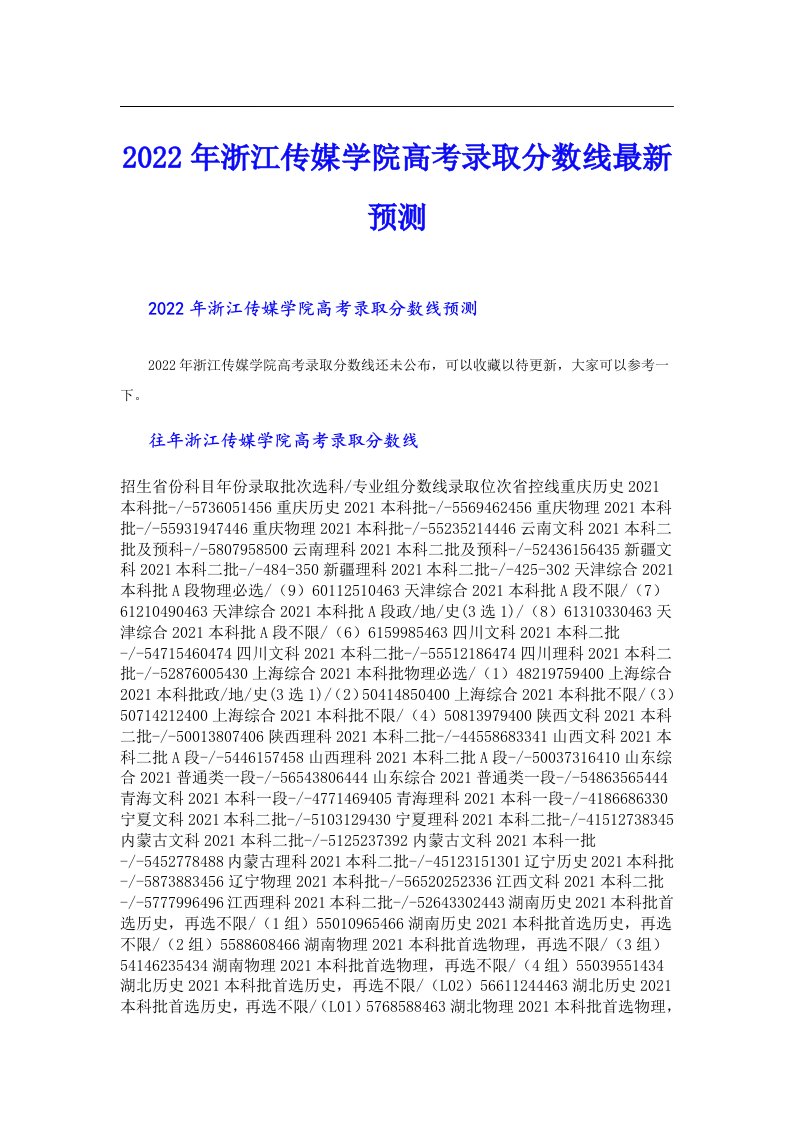 2022年浙江传媒学院高考录取分数线最新预测

2022年浙江传媒学院高考录取分数线预测

2022年浙江传媒学院高考录取分数线还未公布，可以收藏以待更新，大家可以参考一下。

往年浙江传媒学院高考录取分数线

招生省份科目年份录取批次选科/专业组分数线录取位次省控线重庆历史2021本科批-/-5736051456重庆历史2021本科批-/-5569462456重庆物理2021本科批-/-55931947446重庆物理2021本科批-/-55235214446云南文科2021本科二批及预科-/-5807958500云南理科2021本科二批及预科-/-52436156435新疆文科2021本科二批-/-484-350新疆理科2021本科二批-/-425-302天津综合2021本科批A段物理必选/（9）60112510463天津综合2021本科批A段不限/（7）61210490463天津综合2021本科批A段政/地/史(3选1)/（8）61310330463天津综合2021本科批A段不限/（6）6159985463四川文科2021本科二批-/-54715460474四川文科2021本科二批-/-55512186474四川理科2021本科二批-/-52876005430上海综合2021本科批物理必选/（1）48219759400上海综合2021本科批政/地/史(3选1)/（2）50414850400上海综合2021本科批不限/（3）50714212400上海综合2021本科批不限/（4）50813979400陕西文科2021本科二批-/-50013807406陕西理科2021本科二批-/-44558683341山西文科2021本科二批A段-/-5446157458山西理科2021本科二批A段-/-50037316410山东综合2021普通类一段-/-56543806444山东综合2021普通类一段-/-54863565444青海文科2021本科一段-/-4771469405青海理科2021本科一段-/-4186686330宁夏文科2021本科二批-/-5103129430宁夏理科2021本科二批-/-41512738345内蒙古文科2021本科二批-/-5125237392内蒙古文科2021本科一批-/-5452778488内蒙古理科2021本科二批-/-45123151301辽宁历史2021本科批-/-5873883456辽宁物理2021本科批-/-56520252336江西文科2021本科二批-/-5777996496江西理科2021本科二批-/-52643302443湖南历史2021本科批首选历史，再选不限/（1组）55010965466湖南历史2021本科批首选历史，再选不限/（2组）5588608466湖南物理2021本科批首选物理，再选不限/（3组）54146235434湖南物理2021本科批首选物理，再选不限/（4组）55039551434湖北历史2021本科批首选历史，再选不限/（L02）56611244463湖北历史2021本科批首选历史，再选不限/（L01）5768588463湖北物理2021本科批首选物理，